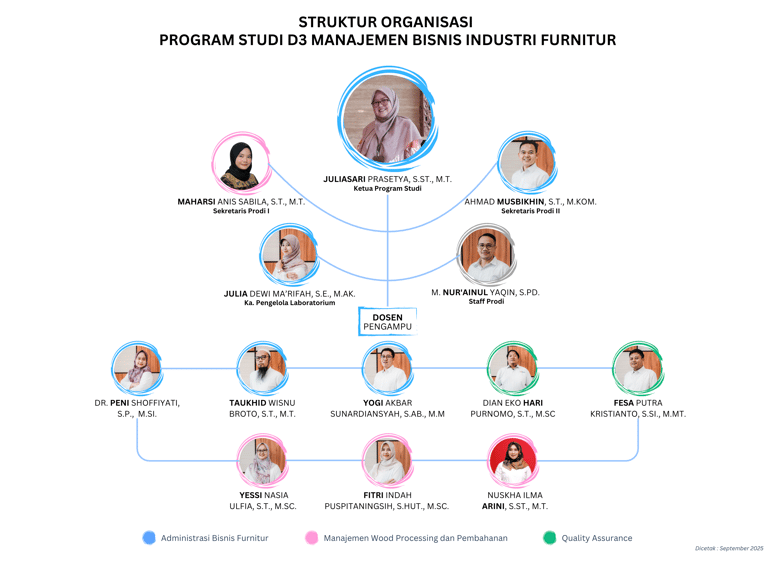 STRUKTUR ORGANISASI
PROGRAM STUDI D3 MANAJEMEN BISNIS INDUSTRI FURNITUR

JULIASARI PRASETYA, S.ST., M.T.
Ketua Program Studi

MAHARSI ANIS SABILA, S.T., M.T.
Sekretaris Prodi I

AHMAD MUSBIKHIN, S.T., M.KOM.
Sekretaris Prodi II

JULIA DEWI MA'RIFAH, S.E., M.AK.
Ka. Pengelola Laboratorium

M. NUR'AINUL YAQIN, S.PD.
Staff Prodi

DOSEN
PENGAMPU

DR. PENI SHOFFIYATI, S.P., M.SI.

TAUKHID WISNU BROTO, S.T., M.T.

YOGI AKBAR SUNARDIANSYAH, S.AB., M.M

DIAN EKO HARI PURNOMO, S.T., M.SC

FESA PUTRA KRISTIANTO, S.SI., M.MT.

YESSI NASIA ULFIA, S.T., M.SC.

FITRI INDAH PUSPITANINGSIH, S.HUT., M.SC.

NUSKHA ILMA ARINI, S.ST., M.T.

Administrasi Bisnis Furnitur

Manajemen Wood Processing dan Pembahanan

Quality Assurance

Dicetak : September 2025